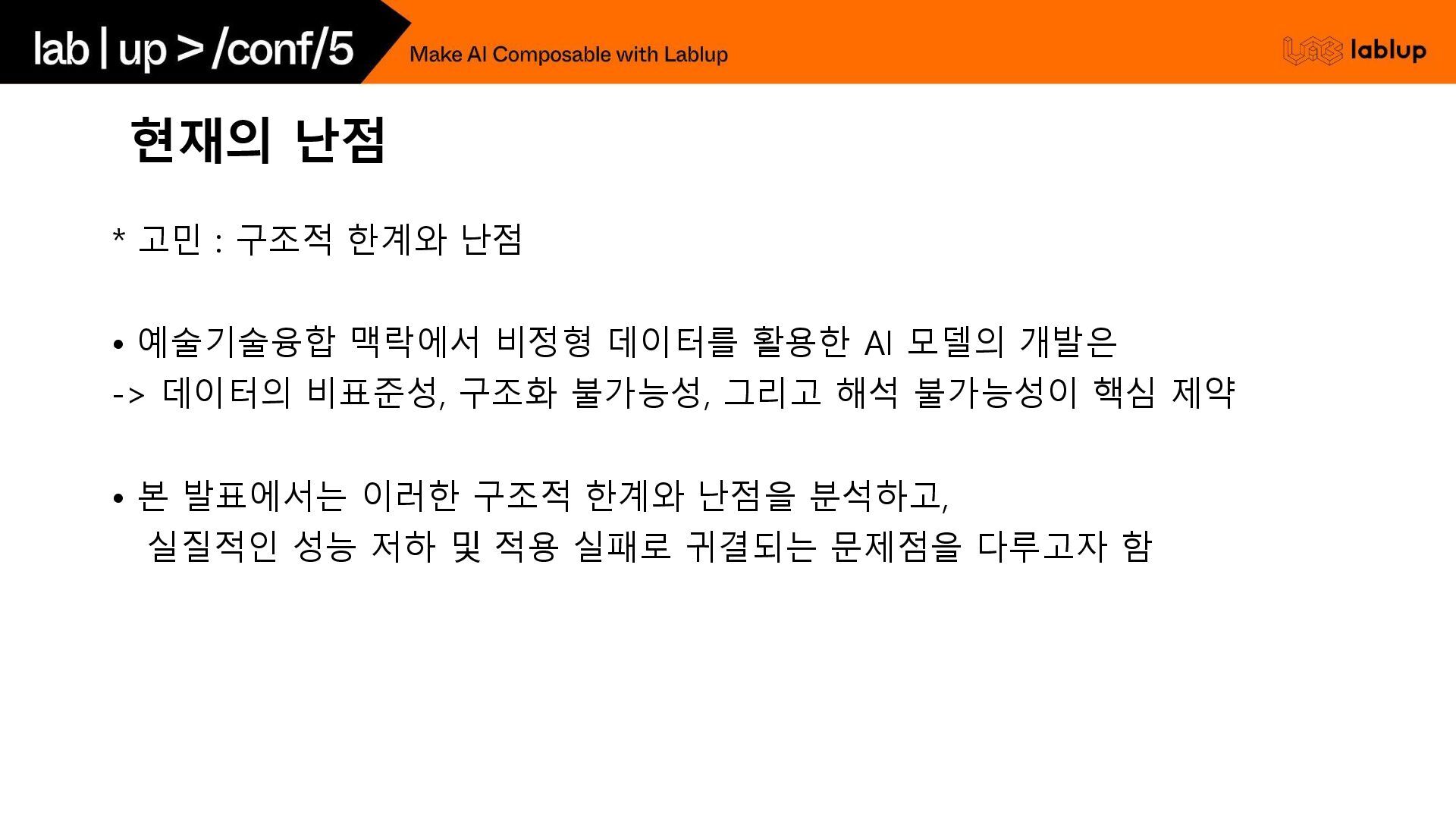 lab | up > /conf/5

Make AI Composable with Lablup

lablup

현재의 난점

* 고민 : 구조적 한계와 난점

• 예술기술융합 맥락에서 비정형 데이터를 활용한 AI 모델의 개발은
-> 데이터의 비표준성, 구조화 불가능성, 그리고 해석 불가능성이 핵심 제약

• 본 발표에서는 이러한 구조적 한계와 난점을 분석하고,
실질적인 성능 저하 및 적용 실패로 귀결되는 문제점을 다루고자 함